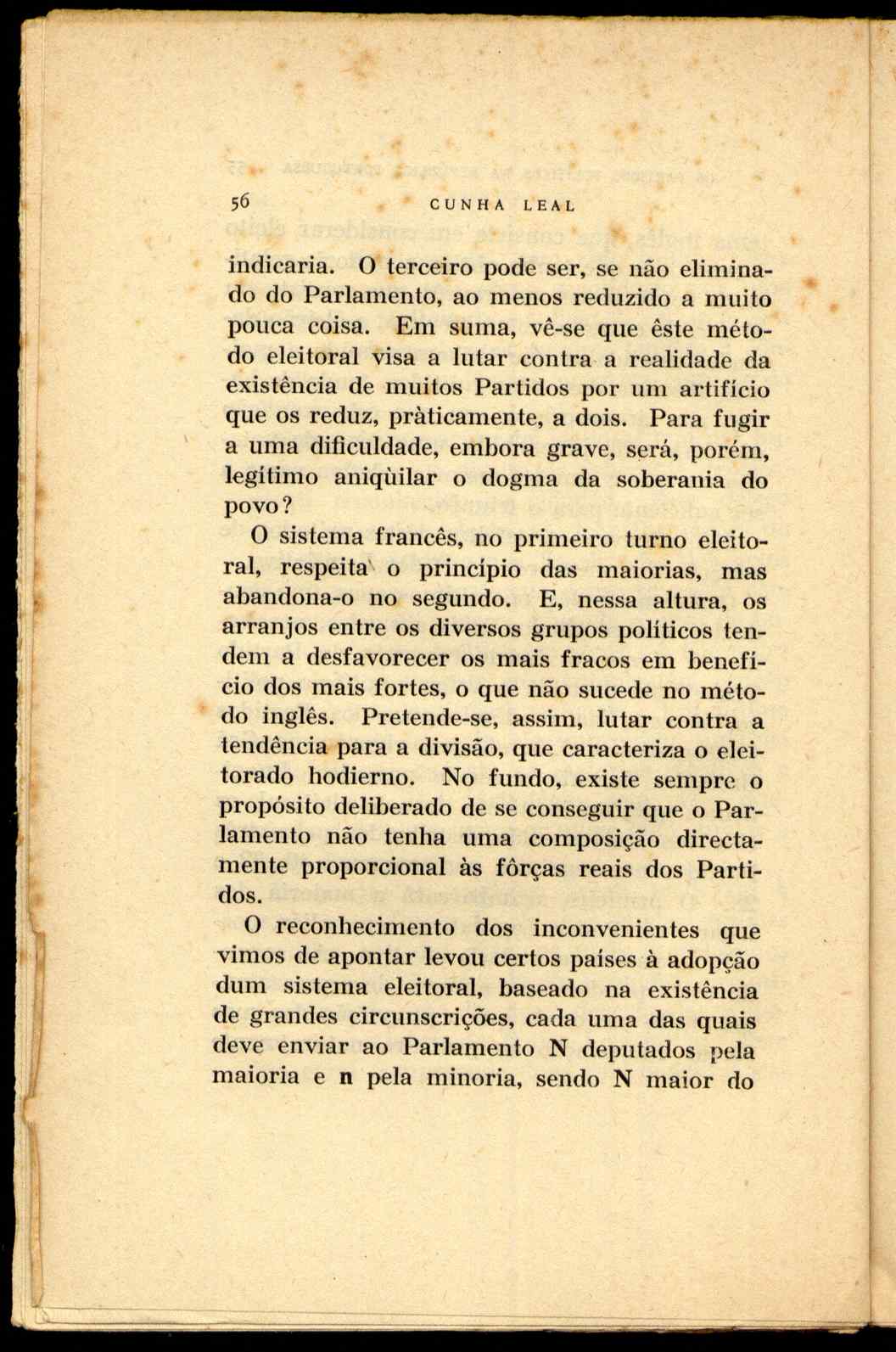 56 CUNHA LEAL

indicaria. O terceiro pode ser, se não eliminado do Parlamento, ao menos reduzido a muito pouca coisa. Em suma, vê-se que êste método eleitoral visa a lutar contra a realidade da existência de muitos Partidos por um artifício que os reduz, pràticamente, a dois. Para fugir a uma dificuldade, embora grave, será, porém, legítimo aniqùilar o dogma da soberania do povo?

O sistema francês, no primeiro turno eleitoral, respeita o princípio das maiorias, mas abandona-o no segundo. E, nessa altura, os arranjos entre os diversos grupos políticos tendem a desfavorecer os mais fracos em benefício dos mais fortes, o que não sucede no método inglês. Pretende-se, assim, lutar contra a tendência para a divisão, que caracteriza o eleitorado hodierno. No fundo, existe sempre o propósito deliberado de se conseguir que o Parlamento não tenha uma composição directamente proporcional às fôrças reais dos Partidos.

O reconhecimento dos inconvenientes que vimos de apontar levou certos países à adopção dum sistema eleitoral, baseado na existência de grandes circunscrições, cada uma das quais deve enviar ao Parlamento N deputados pela maioria e n pela minoria, sendo N maior do